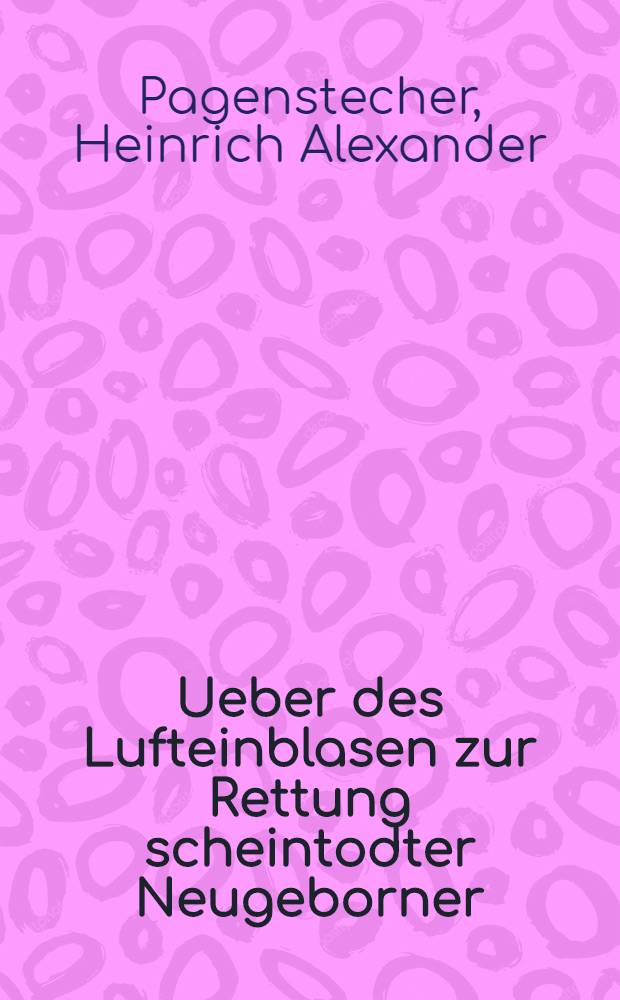 Pagenstecher, Heinrich Alexander

Ueber des Lufteinblasen zur Rettung scheintodter Neugeborner